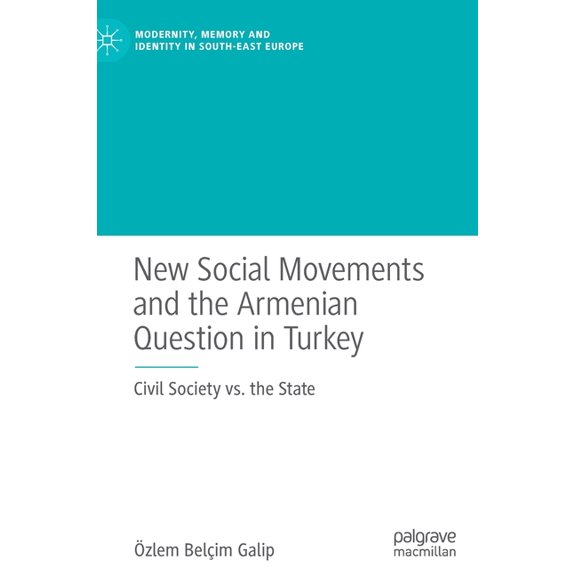 MODERNITY, MEMORY AND IDENTITY IN SOUTH-EAST EUROPE

New Social Movements and the Armenian Question in Turkey

Civil Society vs. the State

Özlem Belçim Galip

palgrave macmillan